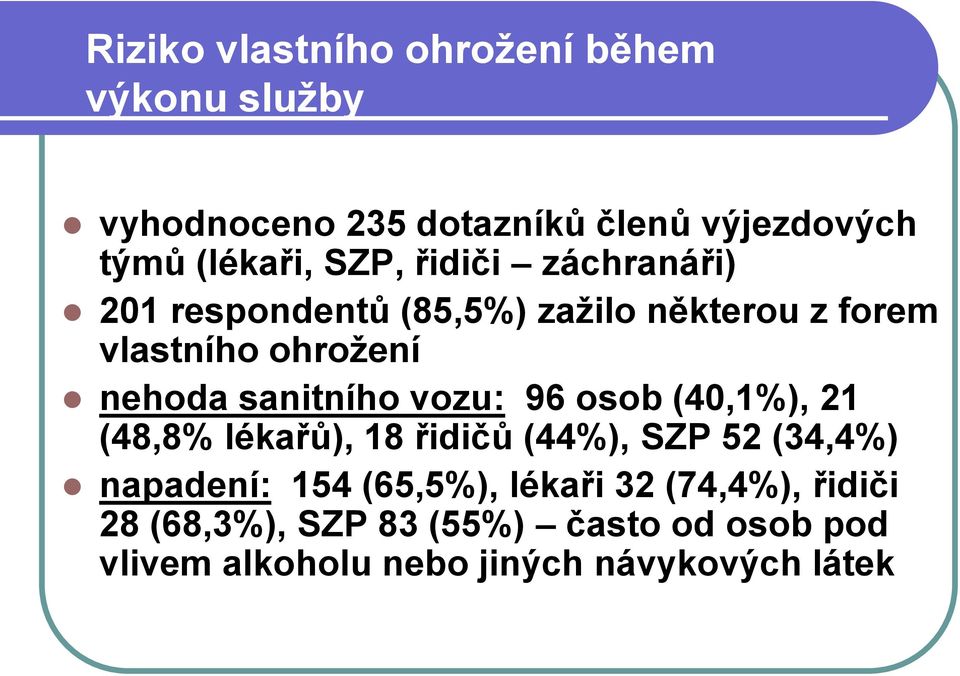 Riziko vlastního ohrožení během výkonu služby

- vyhodnoceno 235 dotazníků členů výjezdových týmů (lékaři, SZP, řidiči – záchranáři)
- 201 respondentů (85,5%) zažilo některou z forem vlastního ohrožení
- nehoda sanitního vozu: 96 osob (40,1%), 21 (48,8% lékařů), 18 řidičů (44%), SZP 52 (34,4%)
- napadení: 154 (65,5%), lékaři 32 (74,4%), řidiči 28 (68,3%), SZP 83 (55%) – často od osob pod vlivem alkoholu nebo jiných návykových látek